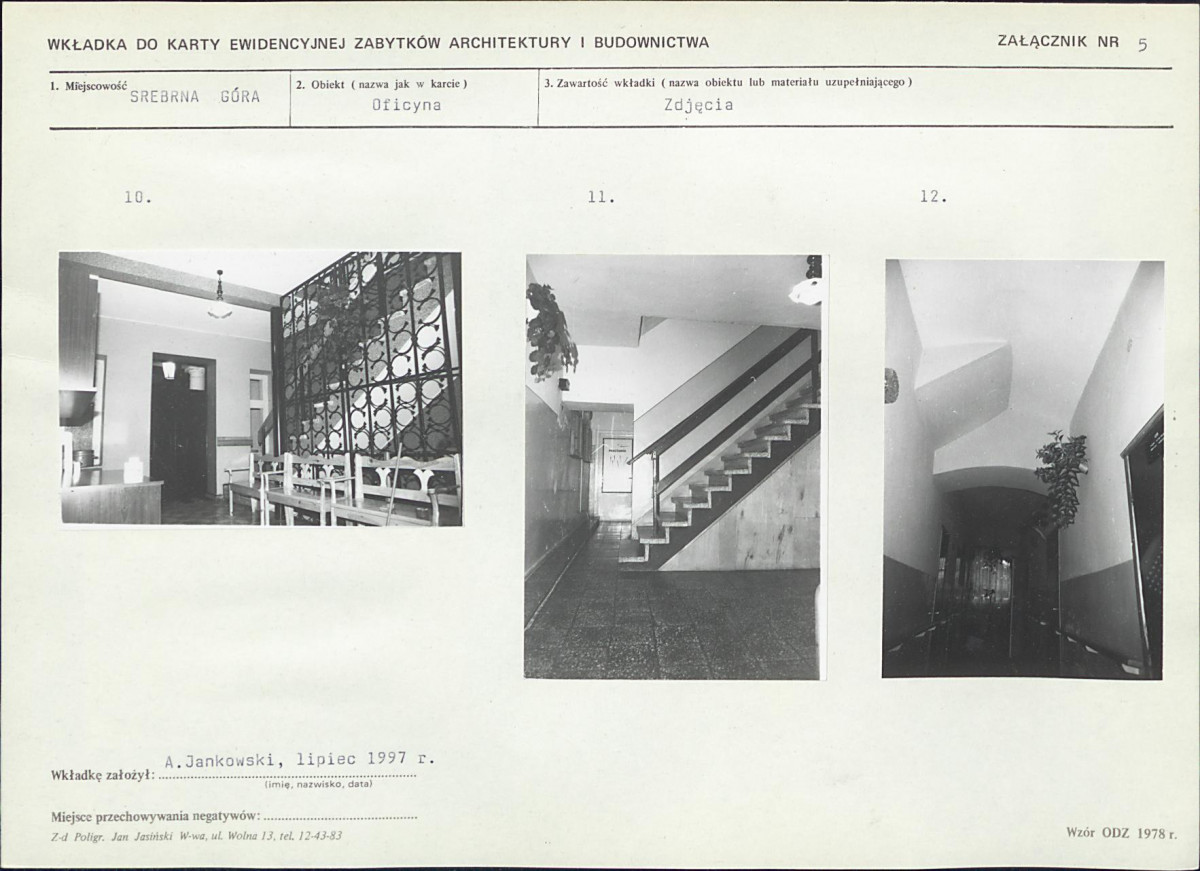 WKŁADKA DO KARTY EWIDENCYJNEJ ZABYTKÓW ARCHITEKTURY I BUDOWNICTWA

ZAŁĄCZNIK NR 5

1. Miejscowość SREBRNA GÓRA

2. Obiekt ( nazwa jak w karcie ) Oficyna

3. Zawartość wkładki ( nazwa obiektu lub materiału uzupełniającego ) Zdjęcia

10.

11.

12.

Wkładkę założył: A.Jankowski, lipiec 1997 r.
(imię, nazwisko, data)

Miejsce przechowywania negatywów: ____

Z-d Poligr. Jan Jasiński W-wa, ul. Wolna 13, tel. 12-43-83

Wzór ODZ 1978 r.